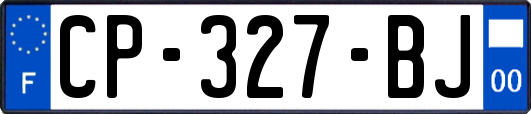 F
CP-327-BJ
00